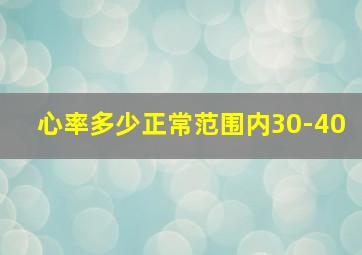 心率多少正常范围内30-40